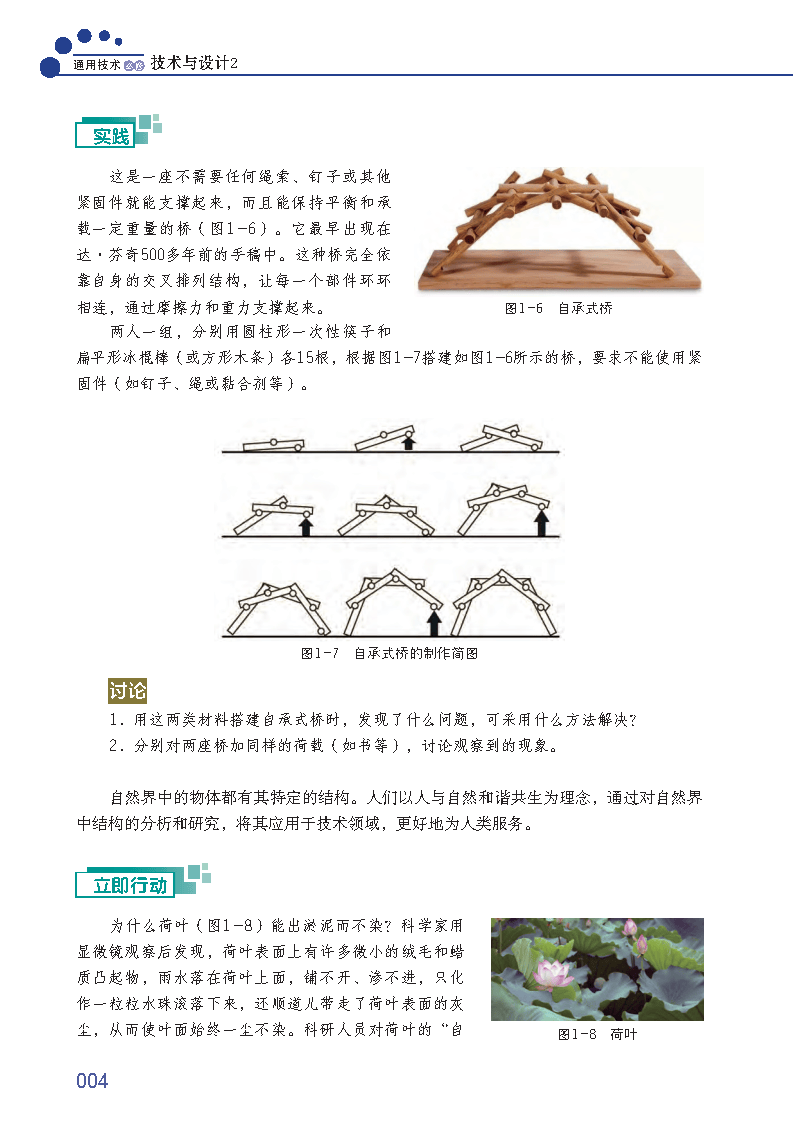 通用技术 必修 技术与设计2

实践

这是一座不需要任何绳索、钉子或其他紧固件就能支撑起来，而且能保持平衡和承载一定重量的桥（图1-6）。它最早出现在达·芬奇500多年前的手稿中。这种桥完全依靠自身的交叉排列结构，让每一个部件环环相连，通过摩擦力和重力支撑起来。

图1-6 自承式桥

两人一组，分别用圆柱形一次性筷子和扁平形冰棍棒（或方形木条）各15根，根据图1-7搭建如图1-6所示的桥，要求不能使用紧固件（如钉子、绳或黏合剂等）。

图1-7 自承式桥的制作简图

讨论

1. 用这两类材料搭建自承式桥时，发现了什么问题，可采用什么方法解决？
2. 分别对两座桥加同样的荷载（如书等），讨论观察到的现象。

自然界中的物体都有其特定的结构。人们以人与自然和谐共生为理念，通过对自然界中结构的分析和研究，将其应用于技术领域，更好地为人类服务。

立即行动

为什么荷叶（图1-8）能出淤泥而不染？科学家用显微镜观察后发现，荷叶表面上有许多微小的绒毛和蜡质凸起物，雨水落在荷叶上面，铺不开、渗不进，只化作一粒粒水珠滚落下来，还顺道儿带走了荷叶表面的灰尘，从而使叶面始终一尘不染。科研人员对荷叶的“自

图1-8 荷叶

004